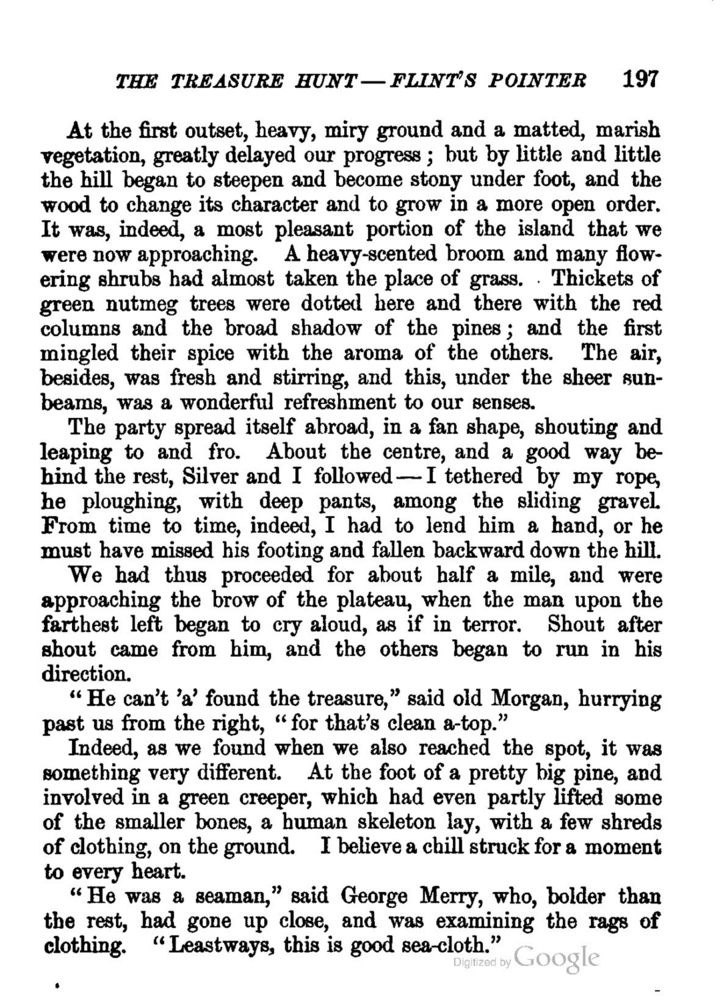 THE TREASURE HUNT — FLINT'S POINTER 197

At the first outset, heavy, miry ground and a matted, marish vegetation, greatly delayed our progress; but by little and little the hill began to steepen and become stony under foot, and the wood to change its character and to grow in a more open order. It was, indeed, a most pleasant portion of the island that we were now approaching. A heavy-scented broom and many flowering shrubs had almost taken the place of grass. Thickets of green nutmeg trees were dotted here and there with the red columns and the broad shadow of the pines; and the first mingled their spice with the aroma of the others. The air, besides, was fresh and stirring, and this, under the sheer sunbeams, was a wonderful refreshment to our senses.

The party spread itself abroad, in a fan shape, shouting and leaping to and fro. About the centre, and a good way behind the rest, Silver and I followed — I tethered by my rope, he ploughing, with deep pants, among the sliding gravel. From time to time, indeed, I had to lend him a hand, or he must have missed his footing and fallen backward down the hill.

We had thus proceeded for about half a mile, and were approaching the brow of the plateau, when the man upon the farthest left began to cry aloud, as if in terror. Shout after shout came from him, and the others began to run in his direction.

"He can't 'a' found the treasure," said old Morgan, hurrying past us from the right, "for that's clean a-top."

Indeed, as we found when we also reached the spot, it was something very different. At the foot of a pretty big pine, and involved in a green creeper, which had even partly lifted some of the smaller bones, a human skeleton lay, with a few shreds of clothing, on the ground. I believe a chill struck for a moment to every heart.

"He was a seaman," said George Merry, who, bolder than the rest, had gone up close, and was examining the rags of clothing. "Leastways, this is good sea-cloth."

Digitized by Google